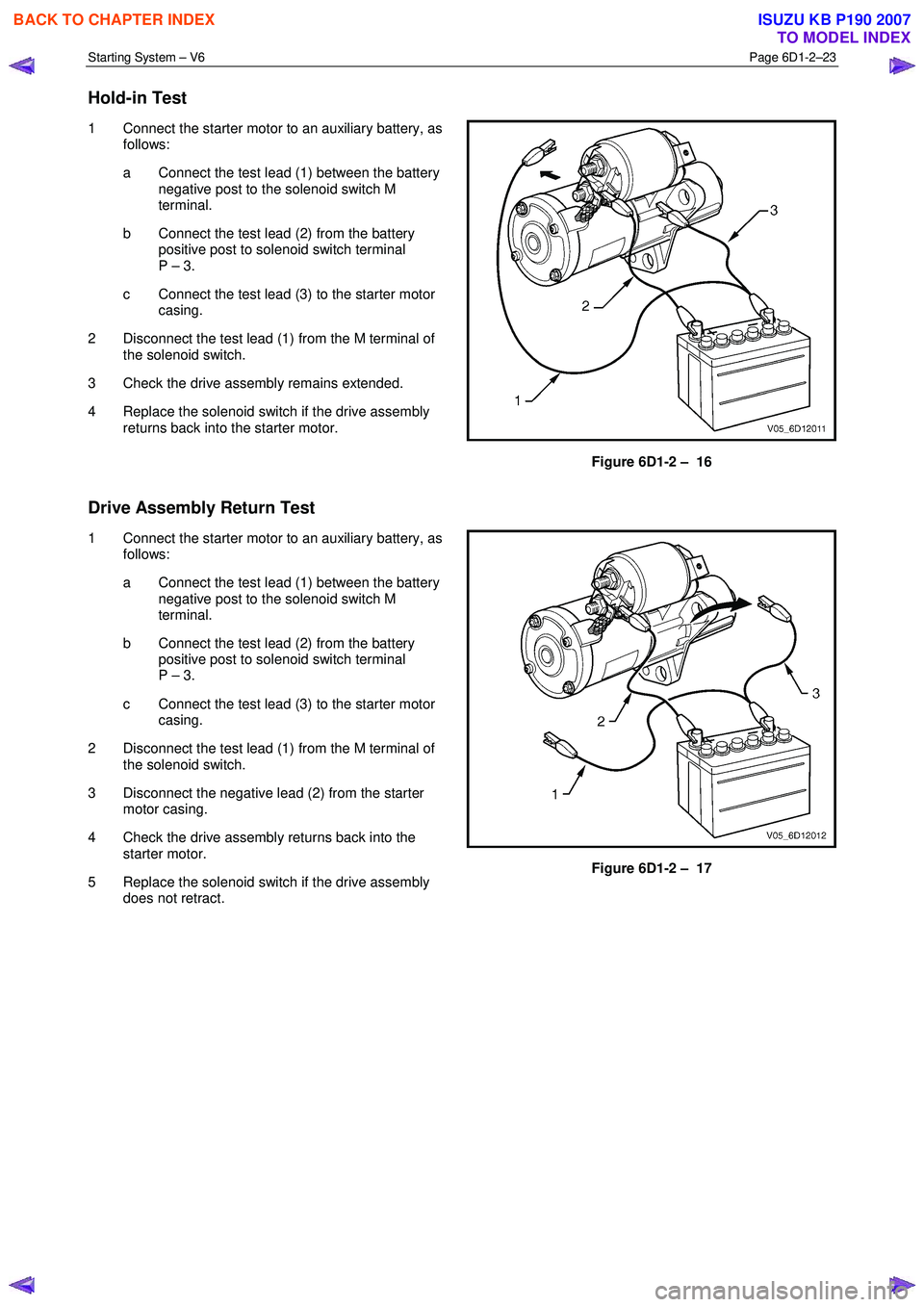 BACK TO CHAPTER INDEX

ISUZU KB P190 2007
TO MODEL INDEX

Starting System – V6

Page 6D1-2–23

Hold-in Test

1 Connect the starter motor to an auxiliary battery, as follows:

a Connect the test lead (1) between the battery negative post to the solenoid switch M terminal.

b Connect the test lead (2) from the battery positive post to solenoid switch terminal P – 3.

c Connect the test lead (3) to the starter motor casing.

2 Disconnect the test lead (1) from the M terminal of the solenoid switch.

3 Check the drive assembly remains extended.

4 Replace the solenoid switch if the drive assembly returns back into the starter motor.

3
2
1
V05_6D12011

Figure 6D1-2 – 16

Drive Assembly Return Test

1 Connect the starter motor to an auxiliary battery, as follows:

a Connect the test lead (1) between the battery negative post to the solenoid switch M terminal.

b Connect the test lead (2) from the battery positive post to solenoid switch terminal P – 3.

c Connect the test lead (3) to the starter motor casing.

2 Disconnect the test lead (1) from the M terminal of the solenoid switch.

3 Disconnect the negative lead (2) from the starter motor casing.

4 Check the drive assembly returns back into the starter motor.

5 Replace the solenoid switch if the drive assembly does not retract.

3
2
1
V05_6D12012

Figure 6D1-2 – 17

carmanualsonline.info